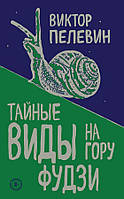 ВИКТОР ПЕЛЕВИН

ТАЙНЫЕ ВИДЫ НА ГОРУ ФУДЗИ